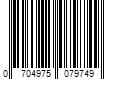 0 704975 079749